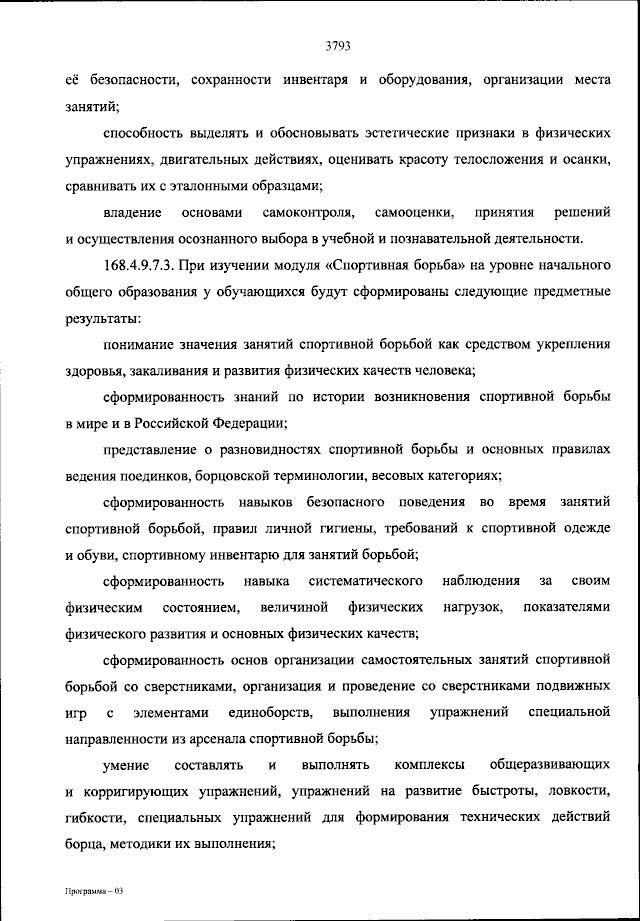 3793

её безопасности, сохранности инвентаря и оборудования, организации места занятий;

способность выделять и обосновывать эстетические признаки в физических упражнениях, двигательных действиях, оценивать красоту телосложения и осанки, сравнивать их с эталонными образцами;

владение основами самоконтроля, самооценки, принятия решений и осуществления осознанного выбора в учебной и познавательной деятельности.

168.4.9.7.3. При изучении модуля «Спортивная борьба» на уровне начального общего образования у обучающихся будут сформированы следующие предметные результаты:

понимание значения занятий спортивной борьбой как средством укрепления здоровья, закаливания и развития физических качеств человека;

сформированность знаний по истории возникновения спортивной борьбы в мире и в Российской Федерации;

представление о разновидностях спортивной борьбы и основных правилах ведения поединков, борцовской терминологии, весовых категориях;

сформированность навыков безопасного поведения во время занятий спортивной борьбой, правил личной гигиены, требований к спортивной одежде и обуви, спортивному инвентарю для занятий борьбой;

сформированность навыка систематического наблюдения за своим физическим состоянием, величиной физических нагрузок, показателями физического развития и основных физических качеств;

сформированность основ организации самостоятельных занятий спортивной борьбой со сверстниками, организация и проведение со сверстниками подвижных игр с элементами единоборств, выполнения упражнений специальной направленности из арсенала спортивной борьбы;

умение составлять и выполнять комплексы общеразвивающих и корригирующих упражнений, упражнений на развитие быстроты, ловкости, гибкости, специальных упражнений для формирования технических действий борца, методики их выполнения;

Программа – 03